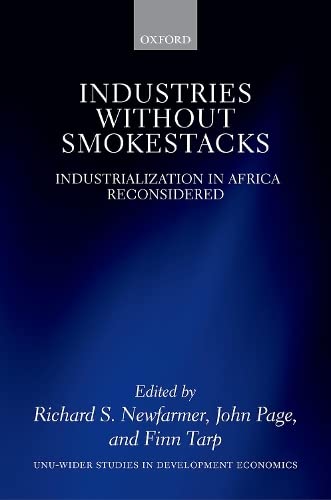 OXFORD

INDUSTRIES WITHOUT SMOKESTACKS

INDUSTRIALIZATION IN AFRICA RECONSIDERED

Edited by
Richard S. Newfarmer, John Page, and Finn Tarp

UNU-WIDER STUDIES IN DEVELOPMENT ECONOMICS